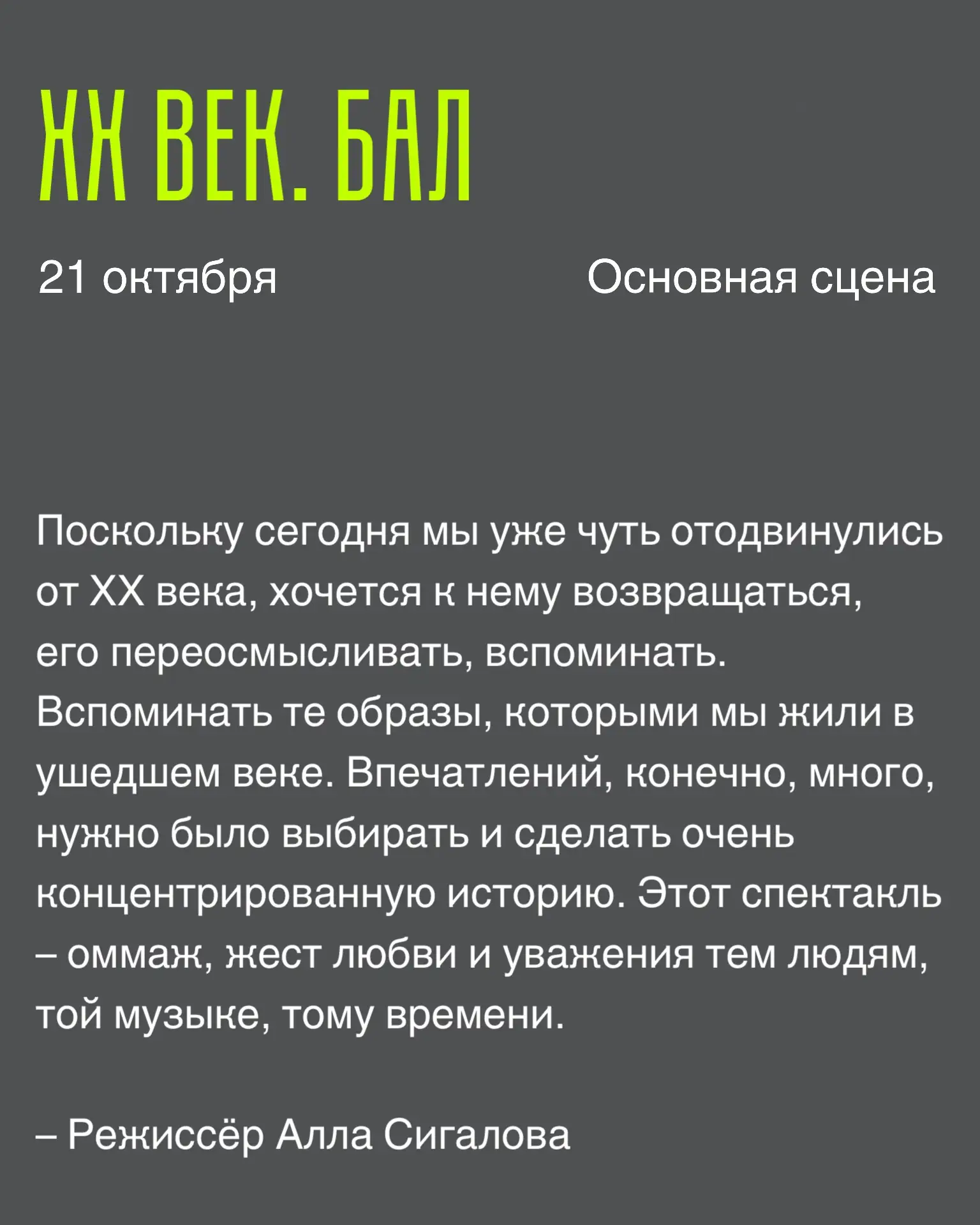 XX ВЕК. БАЛ

21 октября Основная сцена

Поскольку сегодня мы уже чуть отодвинулись от XX века, хочется к нему возвращаться, его переосмысливать, вспоминать. Вспоминать те образы, которыми мы жили в ушедшем веке. Впечатлений, конечно, много, нужно было выбирать и сделать очень концентрированную историю. Этот спектакль – оммаж, жест любви и уважения тем людям, той музыке, тому времени.

– Режиссёр Алла Сигалова